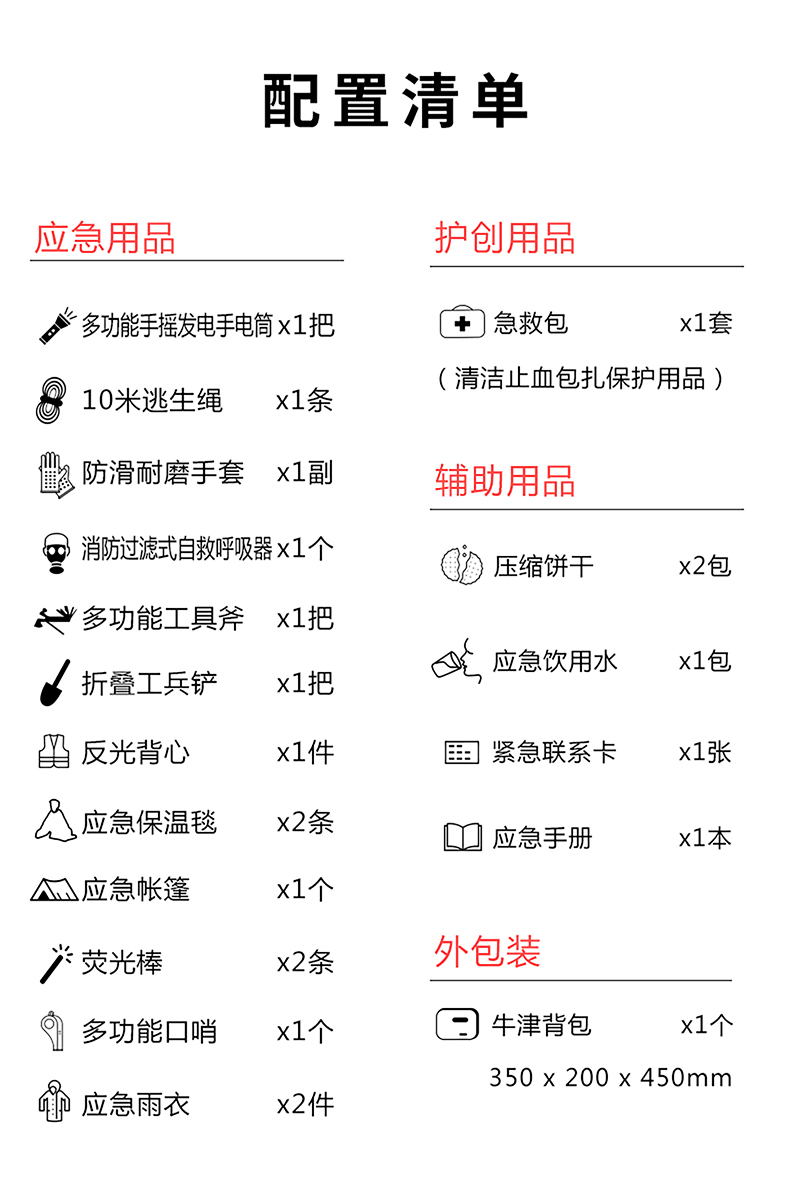 配置清单

应急用品

多功能手摇发电手电筒 x1把

10米逃生绳 x1条

防滑耐磨手套 x1副

消防过滤式自救呼吸器 x1个

多功能工具斧 x1把

折叠工兵铲 x1把

反光背心 x1件

应急保温毯 x2条

应急帐篷 x1个

荧光棒 x2条

多功能口哨 x1个

应急雨衣 x2件

护创用品

急救包 x1套

（清洁止血包扎保护用品）

辅助用品

压缩饼干 x2包

应急饮用水 x1包

紧急联系卡 x1张

应急手册 x1本

外包装

牛津背包 x1个

350 x 200 x 450mm